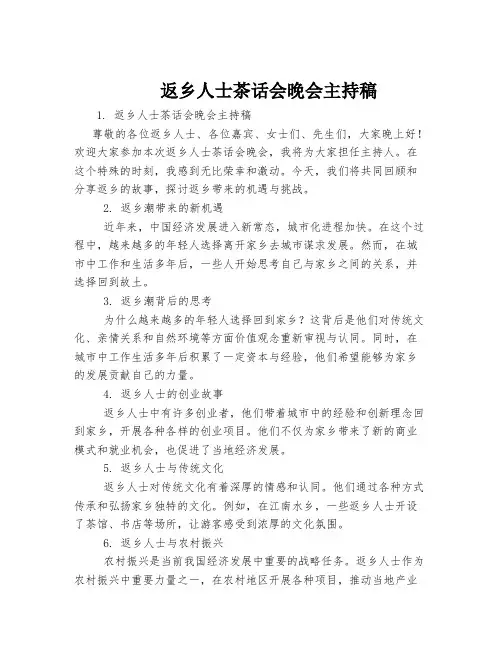 返乡人士茶话会晚会主持稿

1. 返乡人士茶话会晚会主持稿

尊敬的各位返乡人士、各位嘉宾、女士们、先生们，大家晚上好！欢迎大家参加本次返乡人士茶话会晚会，我将为大家担任主持人。在这个特殊的时刻，我感到无比荣幸和激动。今天，我们将共同回顾和分享返乡的故事，探讨返乡带来的机遇与挑战。

2. 返乡潮带来的新机遇

近年来，中国经济发展进入新常态，城市化进程加快。在这个过程中，越来越多的年轻人选择离开家乡去城市谋求发展。然而，在城市中工作和生活多年后，一些人开始思考自己与家乡之间的关系，并选择回到故土。

3. 返乡潮背后的思考

为什么越来越多的年轻人选择回到家乡？这背后是他们对传统文化、亲情关系和自然环境等方面价值观念重新审视与认同。同时，在城市中工作生活多年后积累了一定资本与经验，他们希望能够为家乡的发展贡献自己的力量。

4. 返乡人士的创业故事

返乡人士中有许多创业者，他们带着城市中的经验和创新理念回到家乡，开展各种各样的创业项目。他们不仅为家乡带来了新的商业模式和就业机会，也促进了当地经济发展。

5. 返乡人士与传统文化

返乡人士对传统文化有着深厚的情感和认同。他们通过各种方式传承和弘扬家乡独特的文化。例如，在江南水乡，一些返乡人士开设了茶馆、书店等场所，让游客感受到浓厚的文化氛围。

6. 返乡人士与农村振兴

农村振兴是当前我国经济发展中重要的战略任务。返乡人士作为农村振兴中重要力量之一，在农村地区开展各种项目，推动当地产业